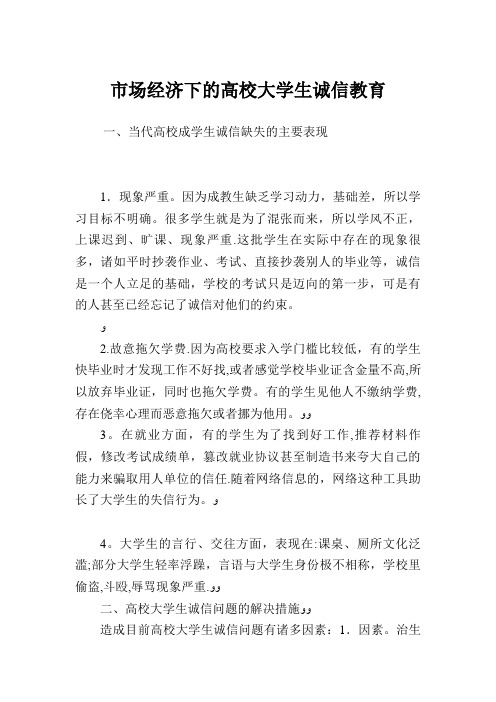 市场经济下的高校大学生诚信教育

一、当代高校成学生诚信缺失的主要表现

1．现象严重。因为成教生缺乏学习动力，基础差，所以学习目标不明确。很多学生就是为了混张而来，所以学风不正，上课迟到、旷课、现象严重.这批学生在实际中存在的现象很多，诸如平时抄袭作业、考试、直接抄袭别人的毕业等，诚信是一个人立足的基础，学校的考试只是迈向的第一步，可是有的人甚至已经忘记了诚信对他们的约束。

و

2.故意拖欠学费.因为高校要求入学门槛比较低，有的学生快毕业时才发现工作不好找,或者感觉学校毕业证含金量不高,所以放弃毕业证，同时也拖欠学费。有的学生见他人不缴纳学费,存在侥幸心理而恶意拖欠或者挪为他用。وو

3。在就业方面，有的学生为了找到好工作,推荐材料作假，修改考试成绩单，篡改就业协议甚至制造书来夸大自己的能力来骗取用人单位的信任.随着网络信息的，网络这种工具助长了大学生的失信行为。و

4。大学生的言行、交往方面，表现在:课桌、厕所文化泛滥;部分大学生轻率浮躁，言语与大学生身份极不相称，学校里偷盗,斗殴,辱骂现象严重.وو

二、高校大学生诚信问题的解决措施وو

造成目前高校大学生诚信问题有诸多因素：1．因素。治生